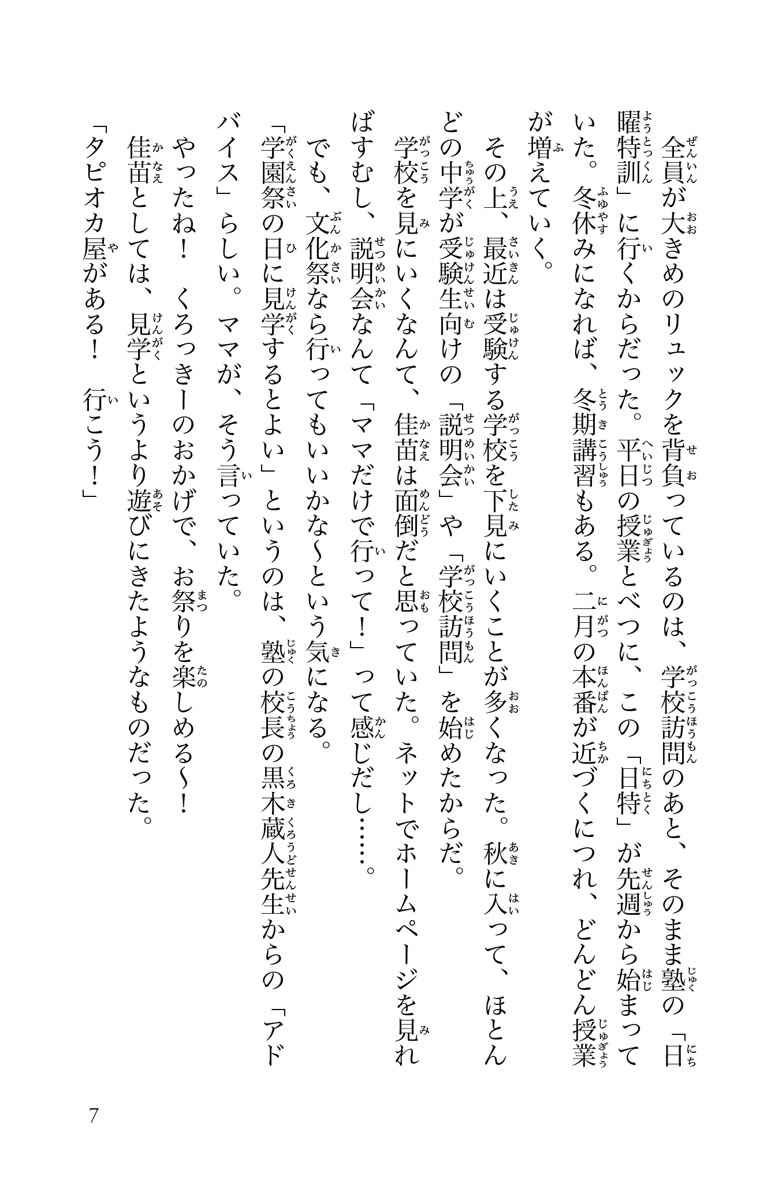 全員が大きめのリュックを背負っているのは、学校訪問のあと、そのまま塾の「日曜特訓」に行くからだった。平日の授業とべつに、この「日特」が先週から始まっていた。冬休みになれば、冬期講習もある。二月の本番が近づくにつれ、どんどん授業が増えていく。

その上、最近は受験する学校を下見にいくことが多くなった。秋に入って、ほとんどの中学が受験生向けの「説明会」や「学校訪問」を始めたからだ。

学校を見にいくなんて、佳苗は面倒だと思っていた。ネットでホームページを見ればすむし、説明会なんて「ママだけで行って！」って感じだし……。

でも、文化祭なら行ってもいいかな～という気になる。

「学園祭の日に見学するとよい」というのは、塾の校長の黒木蔵人先生からの「アドバイス」らしい。ママが、そう言っていた。

やったね！ くろっきーのおかげで、お祭りを楽しめる～！

佳苗としては、見学というより遊びにきたようなものだった。

「タピオカ屋がある！ 行こう！」

7